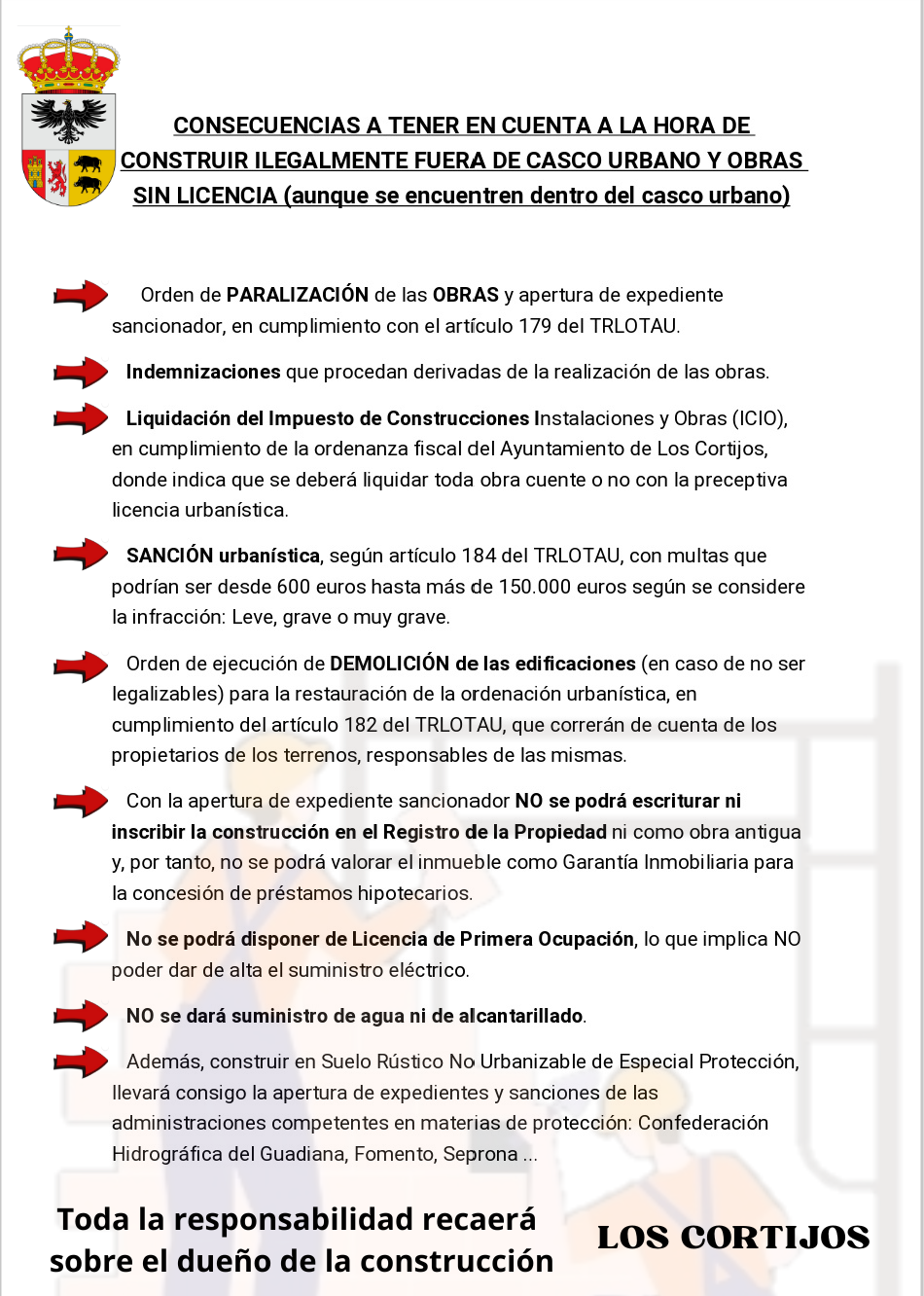 CONSECUENCIAS A TENER EN CUENTA A LA HORA DE CONSTRUIR ILEGALMENTE FUERA DE CASCO URBANO Y OBRAS SIN LICENCIA (aunque se encuentren dentro del casco urbano)

Orden de PARALIZACIÓN de las OBRAS y apertura de expediente sancionador, en cumplimiento con el artículo 179 del TRLOTAU.

Indemnizaciones que procedan derivadas de la realización de las obras.

Liquidación del Impuesto de Construcciones Instalaciones y Obras (ICIO), en cumplimiento de la ordenanza fiscal del Ayuntamiento de Los Cortijos, donde indica que se deberá liquidar toda obra cuente o no con la preceptiva licencia urbanística.

SANCIÓN urbanística, según artículo 184 del TRLOTAU, con multas que podrían ser desde 600 euros hasta más de 150.000 euros según se considere la infracción: Leve, grave o muy grave.

Orden de ejecución de DEMOLICIÓN de las edificaciones (en caso de no ser legalizables) para la restauración de la ordenación urbanística, en cumplimiento del artículo 182 del TRLOTAU, que correrán de cuenta de los propietarios de los terrenos, responsables de las mismas.

Con la apertura de expediente sancionador NO se podrá escriturar ni inscribir la construcción en el Registro de la Propiedad ni como obra antigua y, por tanto, no se podrá valorar el inmueble como Garantía Inmobiliaria para la concesión de préstamos hipotecarios.

No se podrá disponer de Licencia de Primera Ocupación, lo que implica NO poder dar de alta el suministro eléctrico.

NO se dará suministro de agua ni de alcantarillado.

Además, construir en Suelo Rústico No Urbanizable de Especial Protección, llevará consigo la apertura de expedientes y sanciones de las administraciones competentes en materias de protección: Confederación Hidrográfica del Guadiana, Fomento, Seprona ...

Toda la responsabilidad recaerá sobre el dueño de la construcción

LOS CORTIJOS